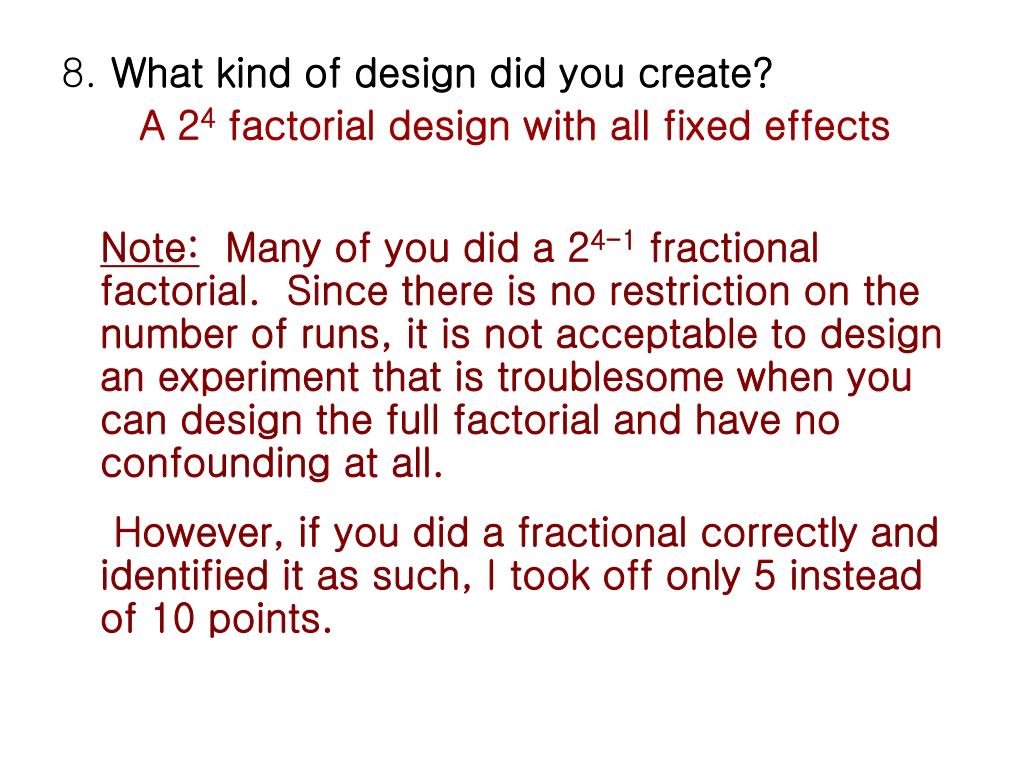 8. What kind of design did you create?

A $2^4$ factorial design with all fixed effects

Note: Many of you did a $2^{4-1}$ fractional factorial. Since there is no restriction on the number of runs, it is not acceptable to design an experiment that is troublesome when you can design the full factorial and have no confounding at all.

However, if you did a fractional correctly and identified it as such, I took off only 5 instead of 10 points.